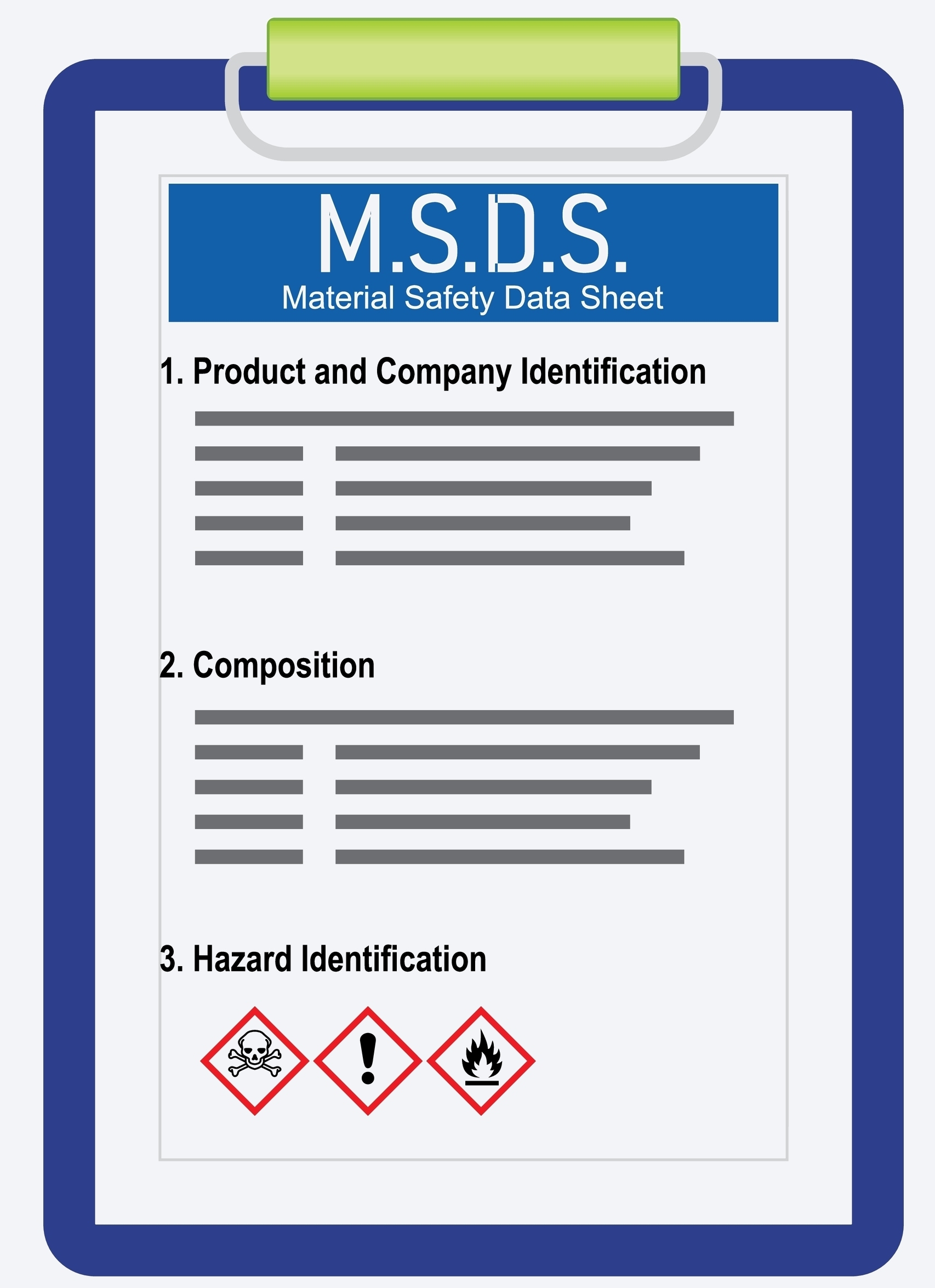 M.S.D.S.
Material Safety Data Sheet

1. Product and Company Identification

2. Composition

3. Hazard Identification